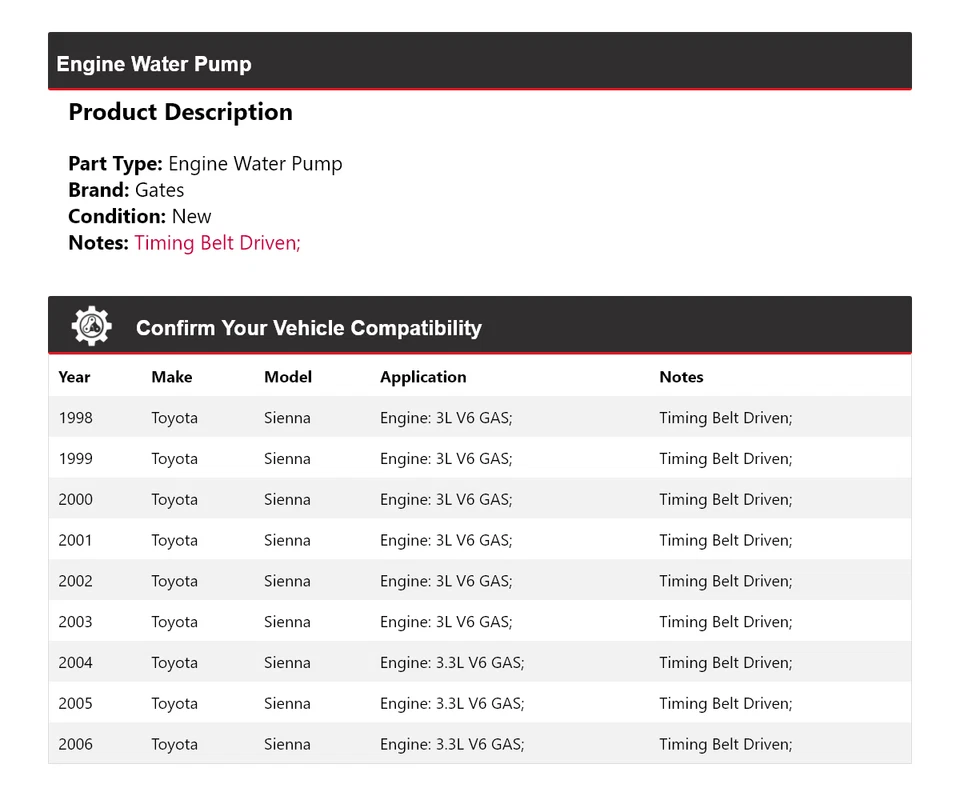 Engine Water Pump

Product Description

Part Type: Engine Water Pump
Brand: Gates
Condition: New
Notes: Timing Belt Driven;

Confirm Your Vehicle Compatibility

| Year | Make | Model | Application | Notes |
|---|---|---|---|---|
| 1998 | Toyota | Sienna | Engine: 3L V6 GAS; | Timing Belt Driven; |
| 1999 | Toyota | Sienna | Engine: 3L V6 GAS; | Timing Belt Driven; |
| 2000 | Toyota | Sienna | Engine: 3L V6 GAS; | Timing Belt Driven; |
| 2001 | Toyota | Sienna | Engine: 3L V6 GAS; | Timing Belt Driven; |
| 2002 | Toyota | Sienna | Engine: 3L V6 GAS; | Timing Belt Driven; |
| 2003 | Toyota | Sienna | Engine: 3L V6 GAS; | Timing Belt Driven; |
| 2004 | Toyota | Sienna | Engine: 3.3L V6 GAS; | Timing Belt Driven; |
| 2005 | Toyota | Sienna | Engine: 3.3L V6 GAS; | Timing Belt Driven; |
| 2006 | Toyota | Sienna | Engine: 3.3L V6 GAS; | Timing Belt Driven; |